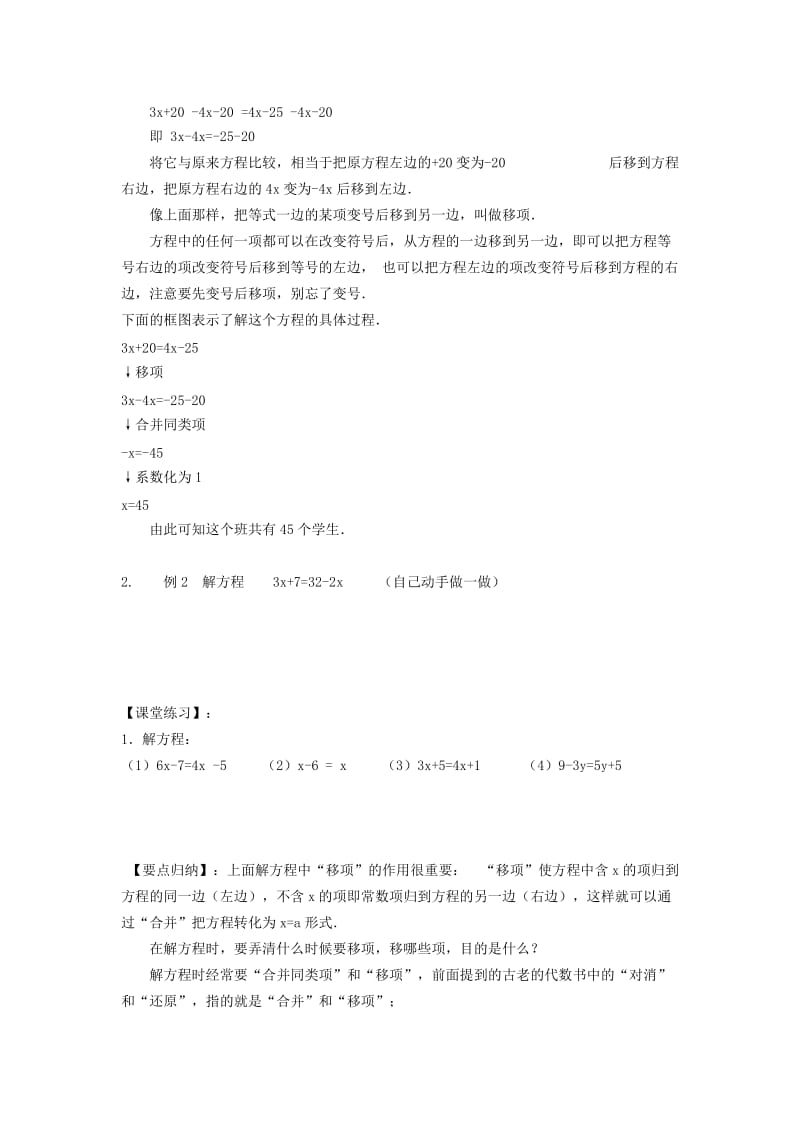 3x+20 -4x-20 =4x-25 -4x-20

即 3x-4x=-25-20

将它与原来方程比较，相当于把原方程左边的+20 变为-20 后移到方程右边，把原方程右边的 4x 变为-4x 后移到左边.

像上面那样，把等式一边的某项变号后移到另一边，叫做移项.

方程中的任何一项都可以在改变符号后，从方程的一边移到另一边，即可以把方程等号右边的项改变符号后移到等号的左边， 也可以把方程左边的项改变符号后移到方程的右边，注意要先变号后移项，别忘了变号.

下面的框图表示了解这个方程的具体过程.

3x+20=4x-25

↓移项

3x-4x=-25-20

↓合并同类项

-x=-45

↓系数化为 1

x=45

由此可知这个班共有 45 个学生.

2. 例 2 解方程 3x+7=32-2x （自己动手做一做）

【课堂练习】：

1．解方程：

（1）6x-7=4x -5 （2）x-6 = x （3）3x+5=4x+1 （4）9-3y=5y+5

【要点归纳】：上面解方程中“移项”的作用很重要： “移项”使方程中含 x 的项归到方程的同一边（左边），不含 x 的项即常数项归到方程的另一边（右边），这样就可以通过“合并”把方程转化为 x=a 形式.

在解方程时，要弄清什么时候要移项，移哪些项，目的是什么？

解方程时经常要“合并同类项”和“移项”，前面提到的古老的代数书中的“对消”和“还原”，指的就是“合并”和“移项”；